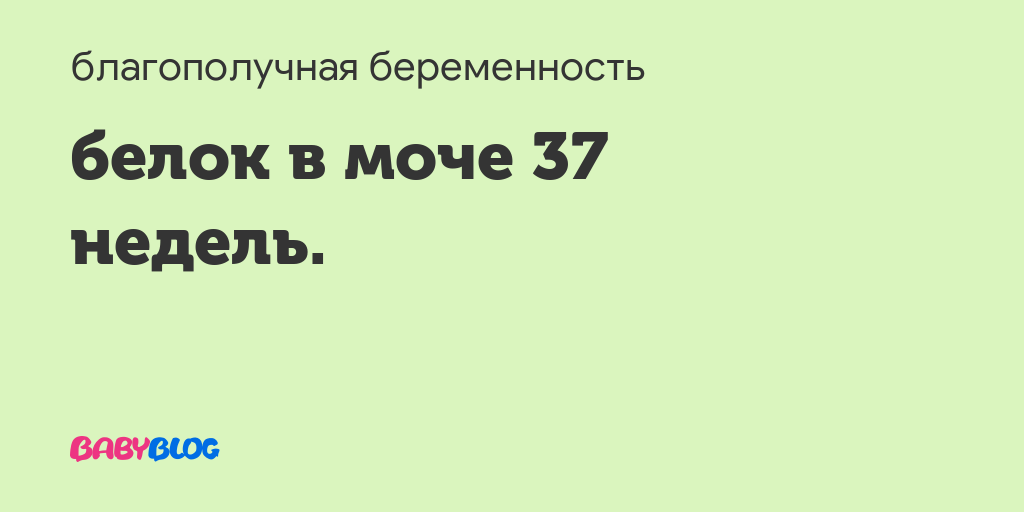 благополучная беременность

белок в моче 37 недель.

BABYBLOG